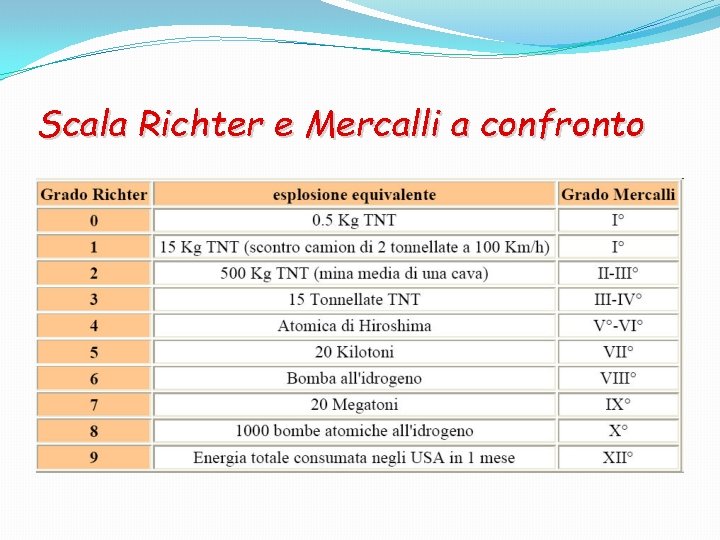 Scala Richter e Mercalli a confronto

| Grado Richter | esplosione equivalente | Grado Mercalli |
|---|---|---|
| 0 | 0.5 Kg TNT | I° |
| 1 | 15 Kg TNT (scontro camion di 2 tonnellate a 100 Km/h) | I° |
| 2 | 500 Kg TNT (mina media di una cava) | II-III° |
| 3 | 15 Tonnellate TNT | III-IV° |
| 4 | Atomica di Hiroshima | V°-VI° |
| 5 | 20 Kilotoni | VII° |
| 6 | Bomba all'idrogeno | VIII° |
| 7 | 20 Megatoni | IX° |
| 8 | 1000 bombe atomiche all'idrogeno | X° |
| 9 | Energia totale consumata negli USA in 1 mese | XII° |